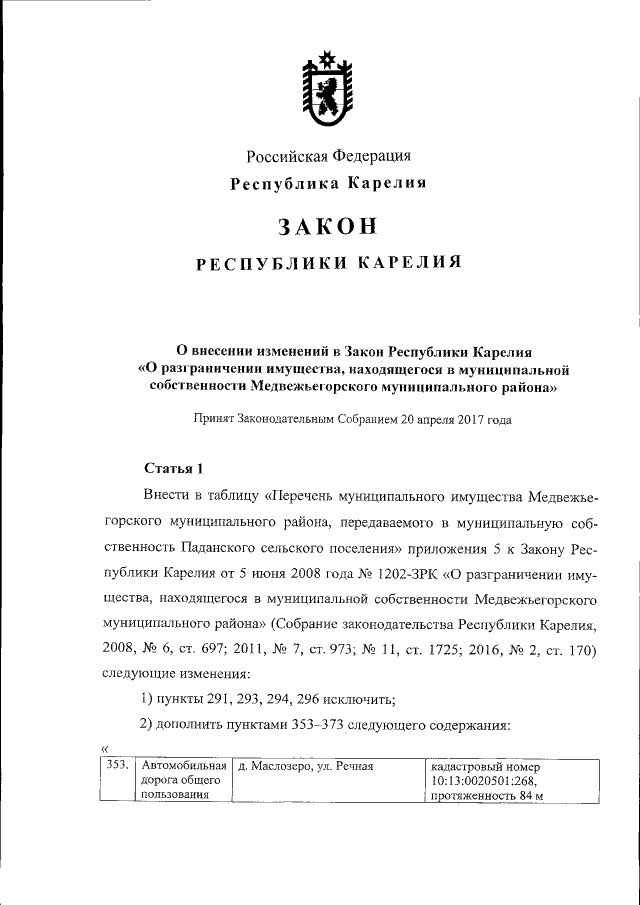 Российская Федерация
Республика Карелия

ЗАКОН

РЕСПУБЛИКИ КАРЕЛИЯ

О внесении изменений в Закон Республики Карелия «О разграничении имущества, находящегося в муниципальной собственности Медвежьегорского муниципального района»

Принят Законодательным Собранием 20 апреля 2017 года

Статья 1

Внести в таблицу «Перечень муниципального имущества Медвежьегорского муниципального района, передаваемого в муниципальную собственность Паданского сельского поселения» приложения 5 к Закону Республики Карелия от 5 июня 2008 года № 1202-ЗРК «О разграничении имущества, находящегося в муниципальной собственности Медвежьегорского муниципального района» (Собрание законодательства Республики Карелия, 2008, № 6, ст. 697; 2011, № 7, ст. 973; № 11, ст. 1725; 2016, № 2, ст. 170) следующие изменения:

1) пункты 291, 293, 294, 296 исключить;

2) дополнить пунктами 353–373 следующего содержания:

«

| 353. | Автомобильная дорога общего пользования | д. Маслозеро, ул. Речная | кадастровый номер 10:13:0020501:268, протяженность 84 м |
|---|---|---|---|